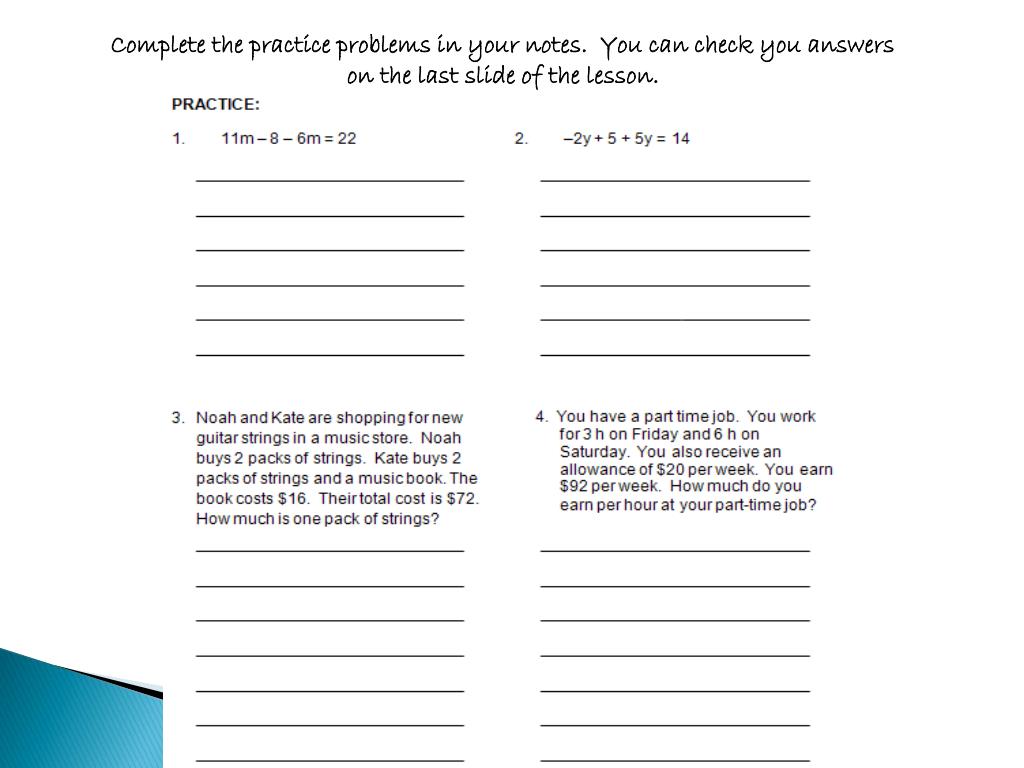 Complete the practice problems in your notes. You can check you answers on the last slide of the lesson.

PRACTICE:

1. $11m - 8 - 6m = 22$

2. $-2y + 5 + 5y = 14$

3. Noah and Kate are shopping for new guitar strings in a music store. Noah buys 2 packs of strings. Kate buys 2 packs of strings and a music book. The book costs \$16. Their total cost is \$72. How much is one pack of strings?

4. You have a part time job. You work for 3 h on Friday and 6 h on Saturday. You also receive an allowance of \$20 per week. You earn \$92 per week. How much do you earn per hour at your part-time job?